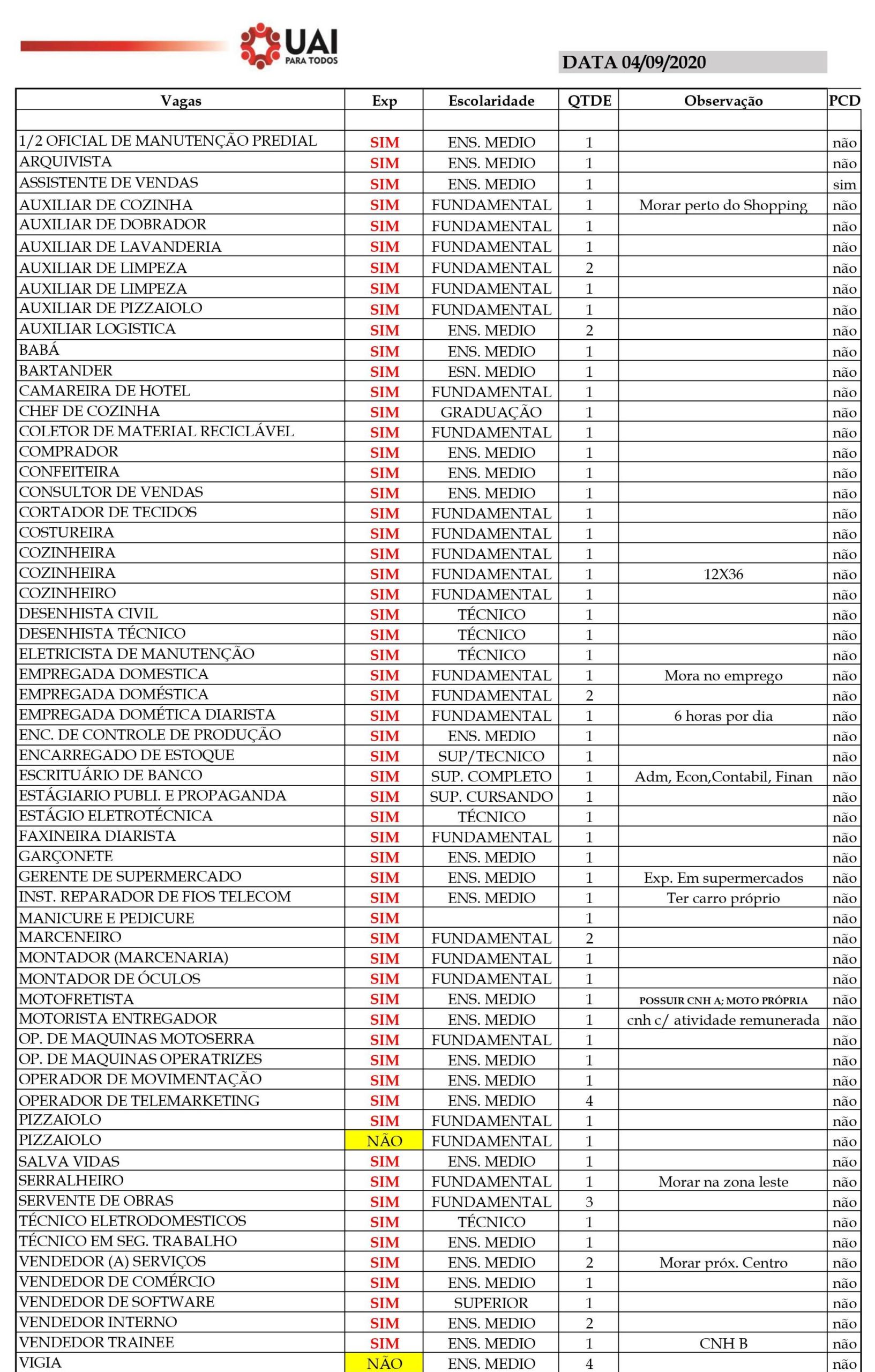 UAI
PARA TODOS

DATA 04/09/2020

| Vagas | Exp | Escolaridade | QTDE | Observação | PCD |
|---|---|---|---|---|---|
| | | | | | |
| 1/2 OFICIAL DE MANUTENÇÃO PREDIAL | SIM | ENS. MEDIO | 1 | | não |
| ARQUIVISTA | SIM | ENS. MEDIO | 1 | | não |
| ASSISTENTE DE VENDAS | SIM | ENS. MEDIO | 1 | | sim |
| AUXILIAR DE COZINHA | SIM | FUNDAMENTAL | 1 | Morar perto do Shopping | não |
| AUXILIAR DE DOBRADOR | SIM | FUNDAMENTAL | 1 | | não |
| AUXILIAR DE LAVANDERIA | SIM | FUNDAMENTAL | 1 | | não |
| AUXILIAR DE LIMPEZA | SIM | FUNDAMENTAL | 2 | | não |
| AUXILIAR DE LIMPEZA | SIM | FUNDAMENTAL | 1 | | não |
| AUXILIAR DE PIZZAIOLO | SIM | FUNDAMENTAL | 1 | | não |
| AUXILIAR LOGISTICA | SIM | ENS. MEDIO | 2 | | não |
| BABÁ | SIM | ENS. MEDIO | 1 | | não |
| BARTANDER | SIM | ESN. MEDIO | 1 | | não |
| CAMAREIRA DE HOTEL | SIM | FUNDAMENTAL | 1 | | não |
| CHEF DE COZINHA | SIM | GRADUAÇÃO | 1 | | não |
| COLETOR DE MATERIAL RECICLÁVEL | SIM | FUNDAMENTAL | 1 | | não |
| COMPRADOR | SIM | ENS. MEDIO | 1 | | não |
| CONFEITEIRA | SIM | ENS. MEDIO | 1 | | não |
| CONSULTOR DE VENDAS | SIM | ENS. MEDIO | 1 | | não |
| CORTADOR DE TECIDOS | SIM | FUNDAMENTAL | 1 | | não |
| COSTUREIRA | SIM | FUNDAMENTAL | 1 | | não |
| COZINHEIRA | SIM | FUNDAMENTAL | 1 | | não |
| COZINHEIRA | SIM | FUNDAMENTAL | 1 | 12X36 | não |
| COZINHEIRO | SIM | FUNDAMENTAL | 1 | | não |
| DESENHISTA CIVIL | SIM | TÉCNICO | 1 | | não |
| DESENHISTA TÉCNICO | SIM | TÉCNICO | 1 | | não |
| ELETRICISTA DE MANUTENÇÃO | SIM | TÉCNICO | 1 | | não |
| EMPREGADA DOMESTICA | SIM | FUNDAMENTAL | 1 | Mora no emprego | não |
| EMPREGADA DOMÉSTICA | SIM | FUNDAMENTAL | 2 | | não |
| EMPREGADA DOMÉTICA DIARISTA | SIM | FUNDAMENTAL | 1 | 6 horas por dia | não |
| ENC. DE CONTROLE DE PRODUÇÃO | SIM | ENS. MEDIO | 1 | | não |
| ENCARREGADO DE ESTOQUE | SIM | SUP/TECNICO | 1 | | não |
| ESCRITUÁRIO DE BANCO | SIM | SUP. COMPLETO | 1 | Adm, Econ,Contabil, Finan | não |
| ESTÁGIARIO PUBLI. E PROPAGANDA | SIM | SUP. CURSANDO | 1 | | não |
| ESTÁGIO ELETROTÉCNICA | SIM | TÉCNICO | 1 | | não |
| FAXINEIRA DIARISTA | SIM | FUNDAMENTAL | 1 | | não |
| GARÇONETE | SIM | ENS. MEDIO | 1 | | não |
| GERENTE DE SUPERMERCADO | SIM | ENS. MEDIO | 1 | Exp. Em supermercados | não |
| INST. REPARADOR DE FIOS TELECOM | SIM | ENS. MEDIO | 1 | Ter carro próprio | não |
| MANICURE E PEDICURE | SIM | | 1 | | não |
| MARCENEIRO | SIM | FUNDAMENTAL | 2 | | não |
| MONTADOR (MARCENARIA) | SIM | FUNDAMENTAL | 1 | | não |
| MONTADOR DE ÓCULOS | SIM | FUNDAMENTAL | 1 | | não |
| MOTOFRETISTA | SIM | ENS. MEDIO | 1 | POSSUIR CNH A; MOTO PRÓPRIA | não |
| MOTORISTA ENTREGADOR | SIM | ENS. MEDIO | 1 | cnh c/ atividade remunerada | não |
| OP. DE MAQUINAS MOTOSERRA | SIM | FUNDAMENTAL | 1 | | não |
| OP. DE MAQUINAS OPERATRIZES | SIM | ENS. MEDIO | 1 | | não |
| OPERADOR DE MOVIMENTAÇÃO | SIM | ENS. MEDIO | 1 | | não |
| OPERADOR DE TELEMARKETING | SIM | ENS. MEDIO | 4 | | não |
| PIZZAIOLO | SIM | FUNDAMENTAL | 1 | | não |
| PIZZAIOLO | NÃO | FUNDAMENTAL | 1 | | não |
| SALVA VIDAS | SIM | ENS. MEDIO | 1 | | não |
| SERRALHEIRO | SIM | FUNDAMENTAL | 1 | Morar na zona leste | não |
| SERVENTE DE OBRAS | SIM | FUNDAMENTAL | 3 | | não |
| TÉCNICO ELETRODOMESTICOS | SIM | TÉCNICO | 1 | | não |
| TÉCNICO EM SEG. TRABALHO | SIM | ENS. MEDIO | 1 | | não |
| VENDEDOR (A) SERVIÇOS | SIM | ENS. MEDIO | 2 | Morar próx. Centro | não |
| VENDEDOR DE COMÉRCIO | SIM | ENS. MEDIO | 1 | | não |
| VENDEDOR DE SOFTWARE | SIM | SUPERIOR | 1 | | não |
| VENDEDOR INTERNO | SIM | ENS. MEDIO | 2 | | não |
| VENDEDOR TRAINEE | SIM | ENS. MEDIO | 1 | CNH B | não |
| VIGIA | NÃO | ENS. MEDIO | 4 | | não |